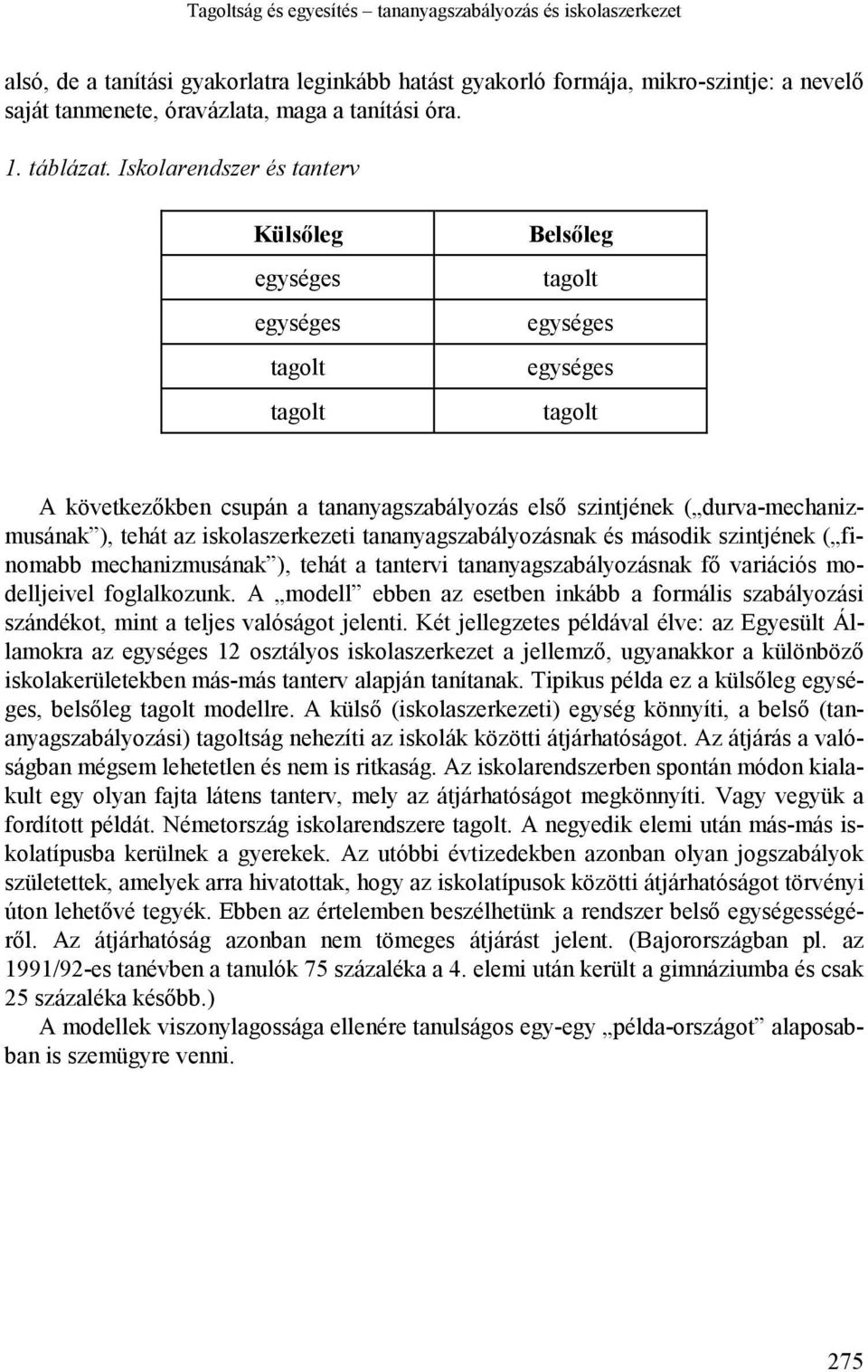 Tagoltság és egyesítés – tananyagszabályozás és iskolaszerkezet

alsó, de a tanítási gyakorlatra leginkább hatást gyakorló formája, mikro-szintje: a nevelő saját tanmenete, óravázlata, maga a tanítási óra.

1. táblázat. Iskolarendszer és tanterv

| Külsőleg | Belsőleg |
|---|---|
| egységes | tagolt |
| egységes | egységes |
| tagolt | egységes |
| tagolt | tagolt |

A következőkben csupán a tananyagszabályozás első szintjének („durva-mechanizmusának”), tehát az iskolaszerkezeti tananyagszabályozásnak és második szintjének („finomabb mechanizmusának”), tehát a tantervi tananyagszabályozásnak fő variációs modelljeivel foglalkozunk. A „modell” ebben az esetben inkább a formális szabályozási szándékot, mint a teljes valóságot jelenti. Két jellegzetes példával élve: az Egyesült Államokra az egységes 12 osztályos iskolaszerkezet a jellemző, ugyanakkor a különböző iskolakerületekben más-más tanterv alapján tanítanak. Tipikus példa ez a külsőleg egységes, belsőleg tagolt modellre. A külső (iskolaszerkezeti) egység könnyíti, a belső (tananyagszabályozási) tagoltság nehezíti az iskolák közötti átjárhatóságot. Az átjárás a valóságban mégsem lehetetlen és nem is ritkaság. Az iskolarendszerben spontán módon kialakult egy olyan fajta látens tanterv, mely az átjárhatóságot megkönnyíti. Vagy vegyük a fordított példát. Németország iskolarendszere tagolt. A negyedik elemi után más-más iskolatípusba kerülnek a gyerekek. Az utóbbi évtizedekben azonban olyan jogszabályok születettek, amelyek arra hivatottak, hogy az iskolatípusok közötti átjárhatóságot törvényi úton lehetővé tegyék. Ebben az értelemben beszélhetünk a rendszer belső egységességéről. Az átjárhatóság azonban nem tömeges átjárást jelent. (Bajorországban pl. az 1991/92-es tanévben a tanulók 75 százaléka a 4. elemi után került a gimnáziumba és csak 25 százaléka később.)

A modellek viszonylagossága ellenére tanulságos egy-egy „példa-országot” alaposabban is szemügyre venni.

275